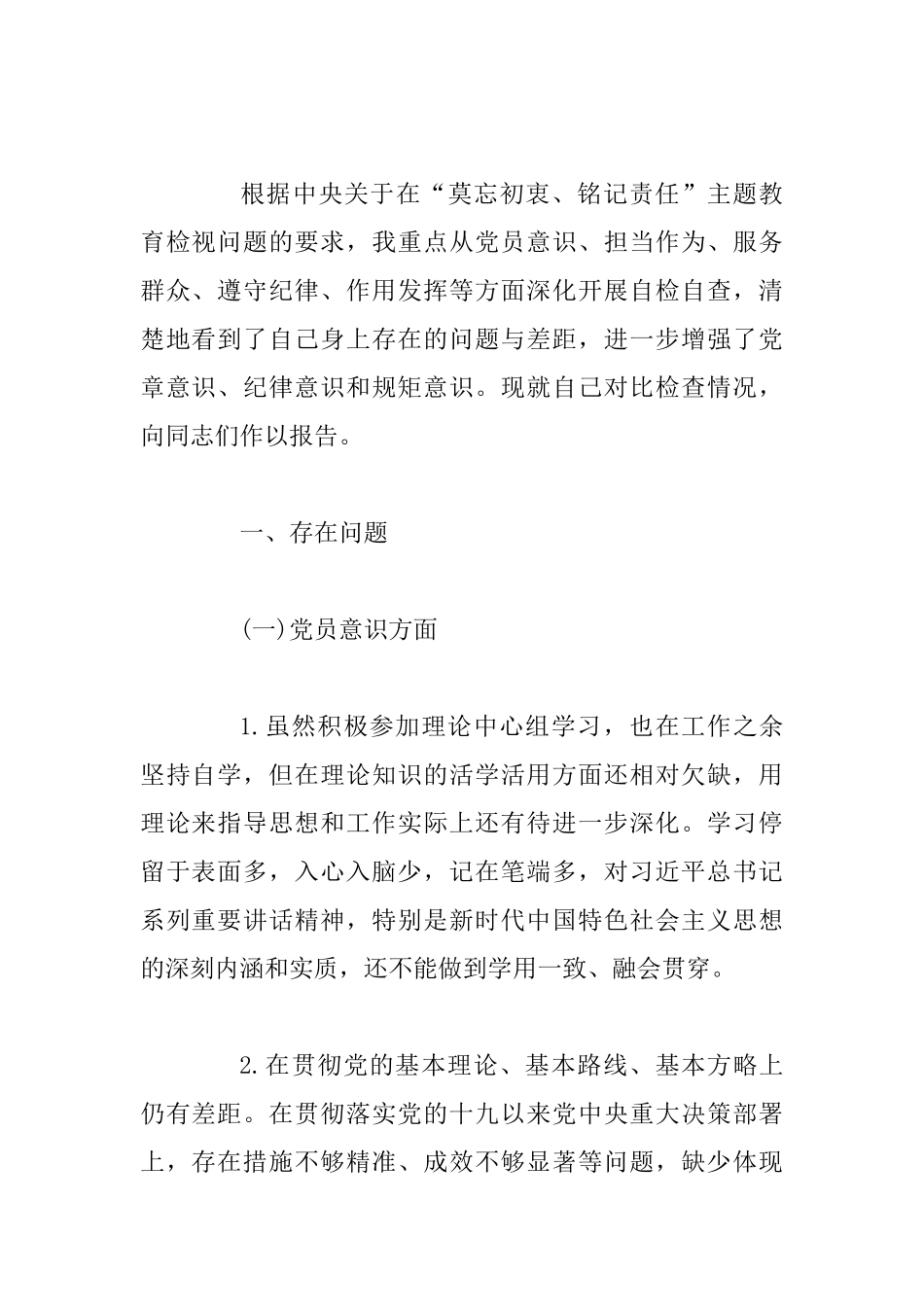 根据中央关于在“莫忘初衷、铭记责任”主题教育检视问题的要求，我重点从党员意识、担当作为、服务群众、遵守纪律、作用发挥等方面深化开展自检自查，清楚地看到了自己身上存在的问题与差距，进一步增强了党章意识、纪律意识和规矩意识。现就自己对比检查情况，向同志们作以报告。

一、存在问题

(一)党员意识方面

1.虽然积极参加理论中心组学习，也在工作之余坚持自学，但在理论知识的活学活用方面还相对欠缺，用理论来指导思想和工作实际上还有待进一步深化。学习停留于表面多，入心入脑少，记在笔端多，对习近平总书记系列重要讲话精神，特别是新时代中国特色社会主义思想的深刻内涵和实质，还不能做到学用一致、融会贯穿。

2.在贯彻党的基本理论、基本路线、基本方略上仍有差距。在贯彻落实党的十九以来党中央重大决策部署上，存在措施不够精准、成效不够显著等问题，缺少体现